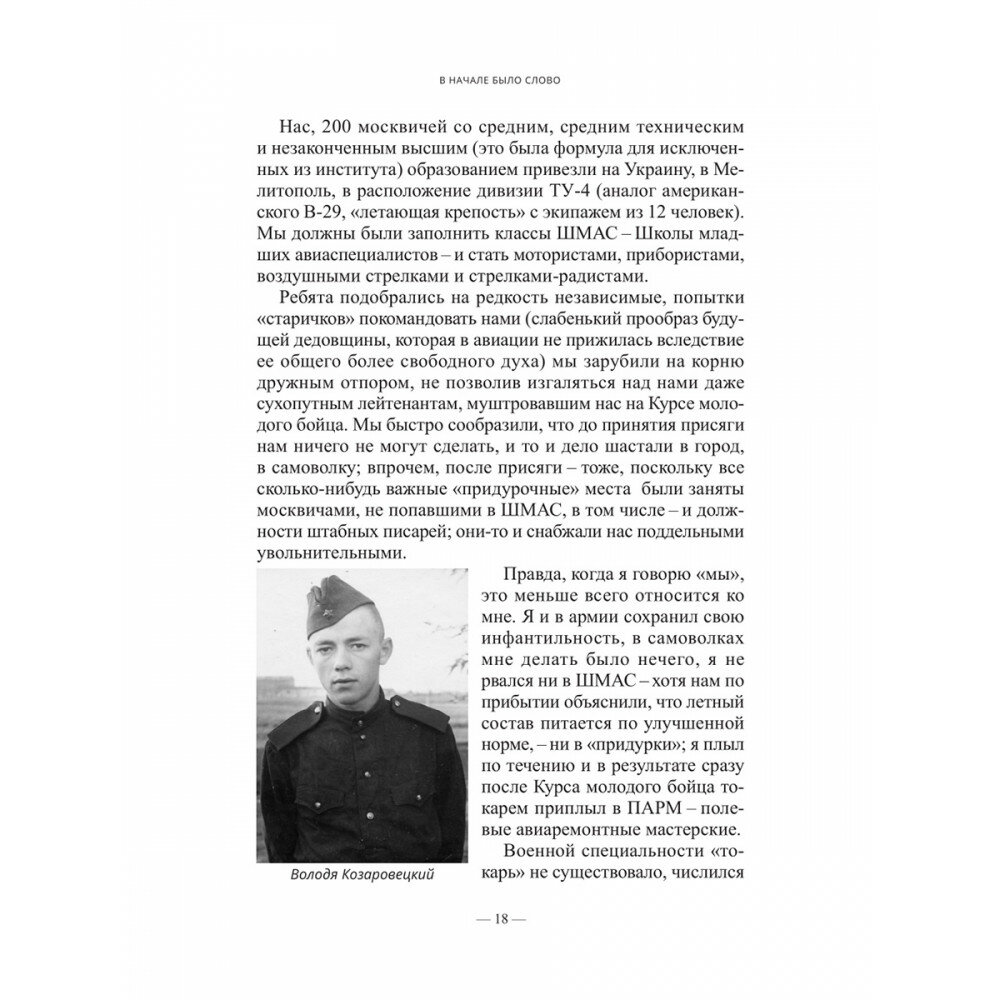 В НАЧАЛЕ БЫЛО СЛОВО

Нас, 200 москвичей со средним, средним техническим и незаконченным высшим (это была формула для исключенных из института) образованием привезли на Украину, в Мелитополь, в расположение дивизии ТУ-4 (аналог американского В-29, «летающая крепость» с экипажем из 12 человек). Мы должны были заполнить классы ШМАС – Школы младших авиаспециалистов – и стать мотористами, прибористами, воздушными стрелками и стрелками-радистами.

Ребята подобрались на редкость независимые, попытки «старичков» покомандовать нами (слабенький прообраз будущей дедовщины, которая в авиации не прижилась вследствие ее общего более свободного духа) мы зарубили на корню дружным отпором, не позволив изгаляться над нами даже сухопутным лейтенантам, муштровавшим нас на Курсе молодого бойца. Мы быстро сообразили, что до принятия присяги нам ничего не могут сделать, и то и дело шастали в город, в самоволку; впрочем, после присяги – тоже, поскольку все сколько-нибудь важные «придурочные» места были заняты москвичами, не попавшими в ШМАС, в том числе – и должности штабных писарей; они-то и снабжали нас поддельными увольнительными.

Правда, когда я говорю «мы», это меньше всего относится ко мне. Я и в армии сохранил свою инфантильность, в самоволках мне делать было нечего, я не рвался ни в ШМАС – хотя нам по прибытии объяснили, что летный состав питается по улучшенной норме, – ни в «придурки»; я плыл по течению и в результате сразу после Курса молодого бойца токарем приплыл в ПАРМ – полевые авиаремонтные мастерские.

Военной специальности «токарь» не существовало, числился

Володя Козаровецкий

— 18 —